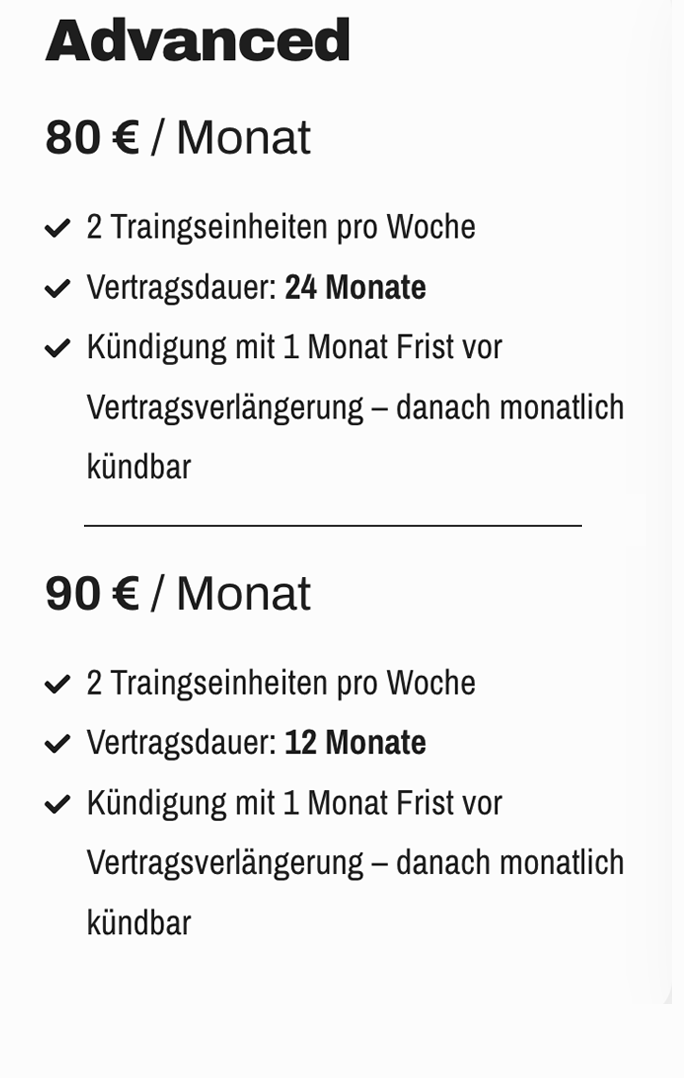 Advanced

80 € / Monat

2 Traingseinheiten pro Woche
Vertragsdauer: 24 Monate
Kündigung mit 1 Monat Frist vor Vertragsverlängerung – danach monatlich kündbar

90 € / Monat

2 Traingseinheiten pro Woche
Vertragsdauer: 12 Monate
Kündigung mit 1 Monat Frist vor Vertragsverlängerung – danach monatlich kündbar